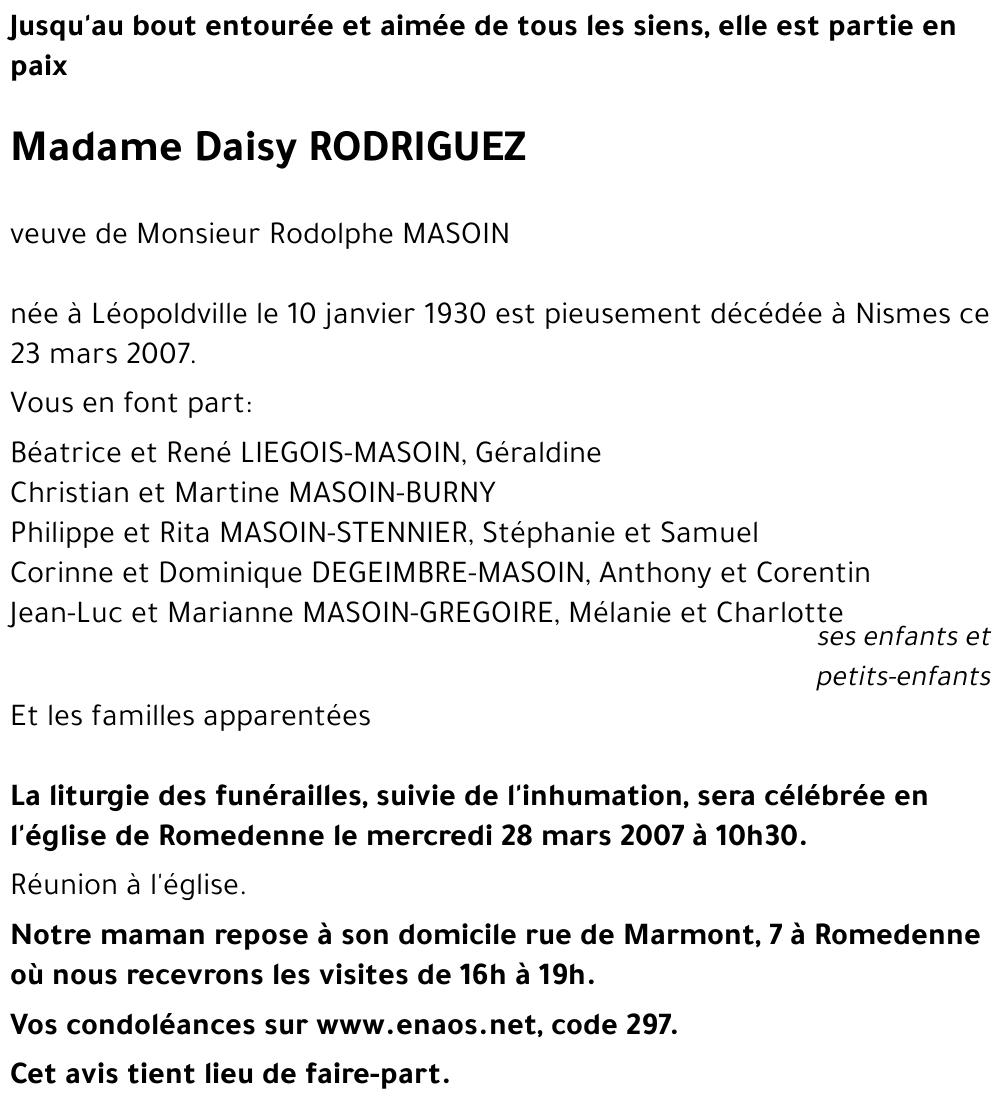 Jusqu'au bout entourée et aimée de tous les siens, elle est partie en paix

Madame Daisy RODRIGUEZ

veuve de Monsieur Rodolphe MASOIN

née à Léopoldville le 10 janvier 1930 est pieusement décédée à Nismes ce 23 mars 2007.

Vous en font part:

Béatrice et René LIEGOIS-MASOIN, Géraldine
Christian et Martine MASOIN-BURNY
Philippe et Rita MASOIN-STENNIER, Stéphanie et Samuel
Corinne et Dominique DEGEIMBRE-MASOIN, Anthony et Corentin
Jean-Luc et Marianne MASOIN-GREGOIRE, Mélanie et Charlotte
ses enfants et petits-enfants

Et les familles apparentées

La liturgie des funérailles, suivie de l'inhumation, sera célébrée en l'église de Romedenne le mercredi 28 mars 2007 à 10h30.

Réunion à l'église.

Notre maman repose à son domicile rue de Marmont, 7 à Romedenne où nous recevrons les visites de 16h à 19h.

Vos condoléances sur www.enaos.net, code 297.

Cet avis tient lieu de faire-part.